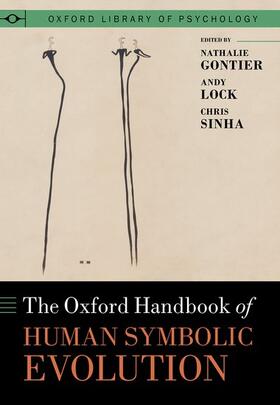 OXFORD LIBRARY OF PSYCHOLOGY

EDITED BY

NATHALIE GONTIER

ANDY LOCK

CHRIS SINHA

The Oxford Handbook of HUMAN SYMBOLIC EVOLUTION